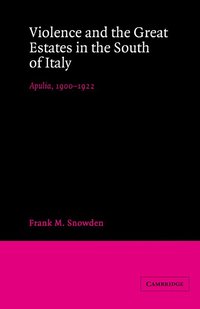 Violence and the Great Estates in the South of Italy

Apulia, 1900–1922

Frank M. Snowden

CAMBRIDGE